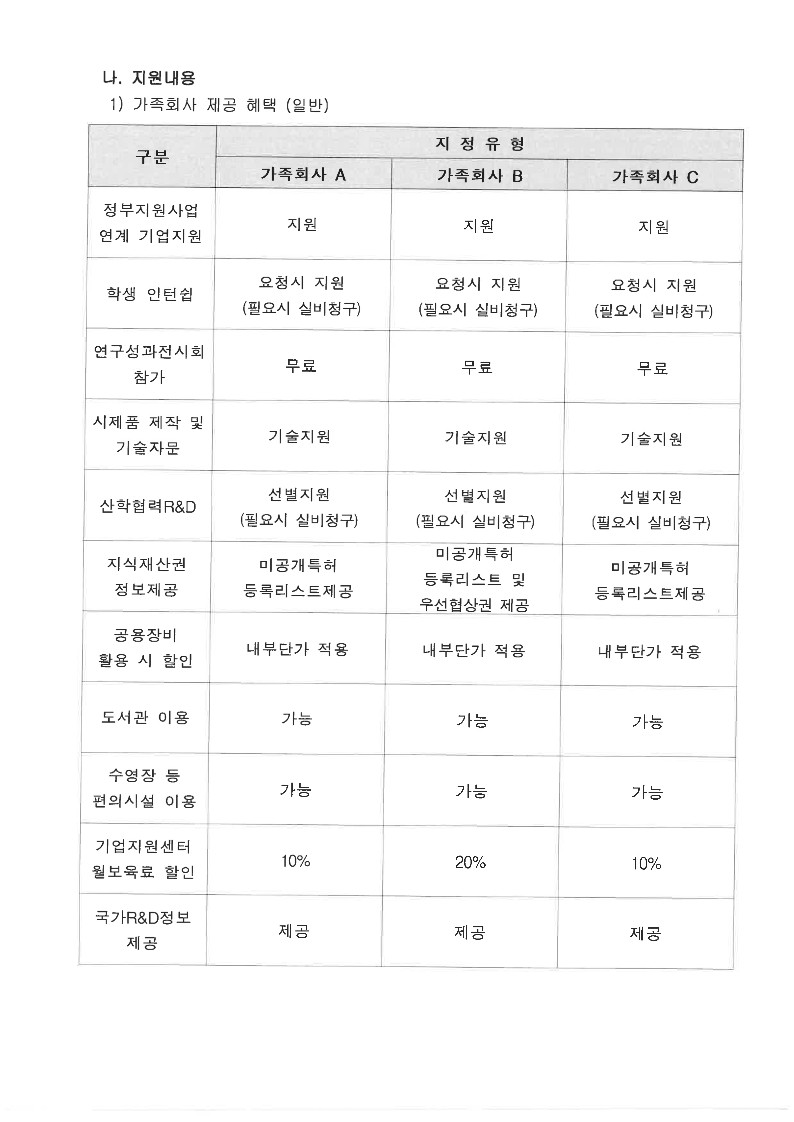 나. 지원내용

1) 가족회사 제공 혜택 (일반)

| 구분 | 지 정 유 형 | | |
|---|---|---|---|
| | 가족회사 A | 가족회사 B | 가족회사 C |
| 정부지원사업 연계 기업지원 | 지원 | 지원 | 지원 |
| 학생 인턴쉽 | 요청시 지원 (필요시 실비청구) | 요청시 지원 (필요시 실비청구) | 요청시 지원 (필요시 실비청구) |
| 연구성과전시회 참가 | 무료 | 무료 | 무료 |
| 시제품 제작 및 기술자문 | 기술지원 | 기술지원 | 기술지원 |
| 산학협력R&D | 선별지원 (필요시 실비청구) | 선별지원 (필요시 실비청구) | 선별지원 (필요시 실비청구) |
| 지식재산권 정보제공 | 미공개특허 등록리스트제공 | 미공개특허 등록리스트 및 우선협상권 제공 | 미공개특허 등록리스트제공 |
| 공용장비 활용 시 할인 | 내부단가 적용 | 내부단가 적용 | 내부단가 적용 |
| 도서관 이용 | 가능 | 가능 | 가능 |
| 수영장 등 편의시설 이용 | 가능 | 가능 | 가능 |
| 기업지원센터 월보육료 할인 | 10% | 20% | 10% |
| 국가R&D정보 제공 | 제공 | 제공 | 제공 |